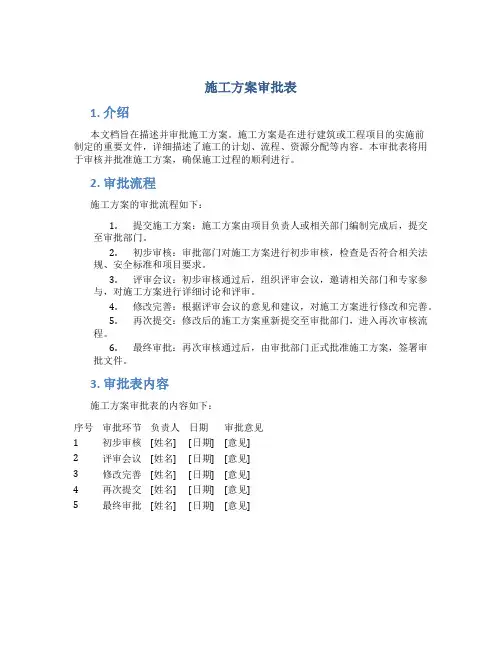 施工方案审批表

1. 介绍

本文档旨在描述并审批施工方案。施工方案是在进行建筑或工程项目的实施前制定的重要文件，详细描述了施工的计划、流程、资源分配等内容。本审批表将用于审核并批准施工方案，确保施工过程的顺利进行。

2. 审批流程

施工方案的审批流程如下：

1. 提交施工方案：施工方案由项目负责人或相关部门编制完成后，提交至审批部门。

2. 初步审核：审批部门对施工方案进行初步审核，检查是否符合相关法规、安全标准和项目要求。

3. 评审会议：初步审核通过后，组织评审会议，邀请相关部门和专家参与，对施工方案进行详细讨论和评审。

4. 修改完善：根据评审会议的意见和建议，对施工方案进行修改和完善。

5. 再次提交：修改后的施工方案重新提交至审批部门，进入再次审核流程。

6. 最终审批：再次审核通过后，由审批部门正式批准施工方案，签署审批文件。

3. 审批表内容

施工方案审批表的内容如下：

| 序号 | 审批环节 | 负责人 | 日期 | 审批意见 |
|---|---|---|---|---|
| 1 | 初步审核 | [姓名] | [日期] | [意见] |
| 2 | 评审会议 | [姓名] | [日期] | [意见] |
| 3 | 修改完善 | [姓名] | [日期] | [意见] |
| 4 | 再次提交 | [姓名] | [日期] | [意见] |
| 5 | 最终审批 | [姓名] | [日期] | [意见] |